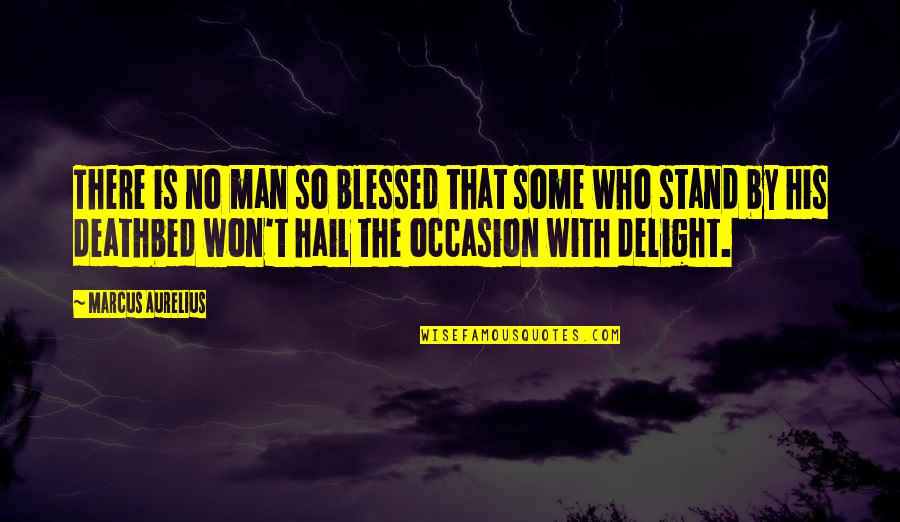 THERE IS NO MAN SO BLESSED THAT SOME WHO STAND BY HIS DEATHBED WON'T HAIL THE OCCASION WITH DELIGHT.

~ MARCUS AURELIUS

WISEFAMOUSQUOTES.COM